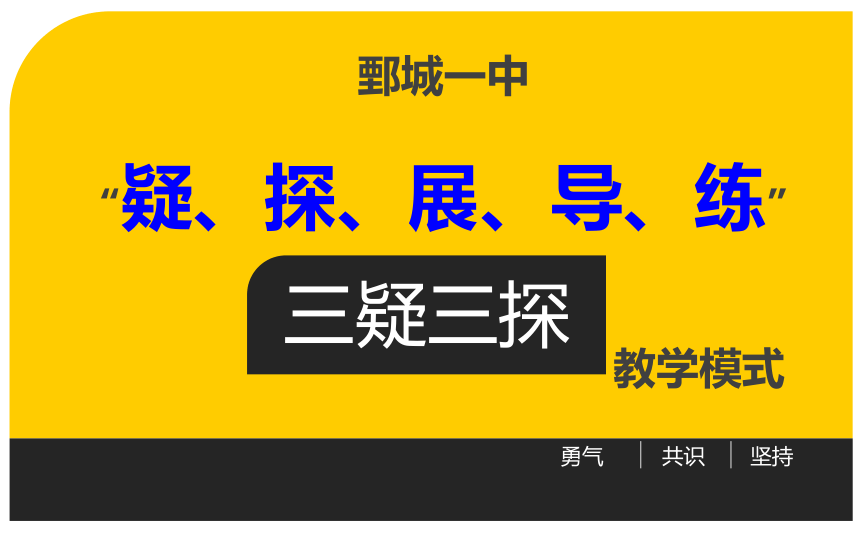 鄄城一中

“疑、探、展、导、练”

三疑三探

教学模式

勇气 | 共识 | 坚持